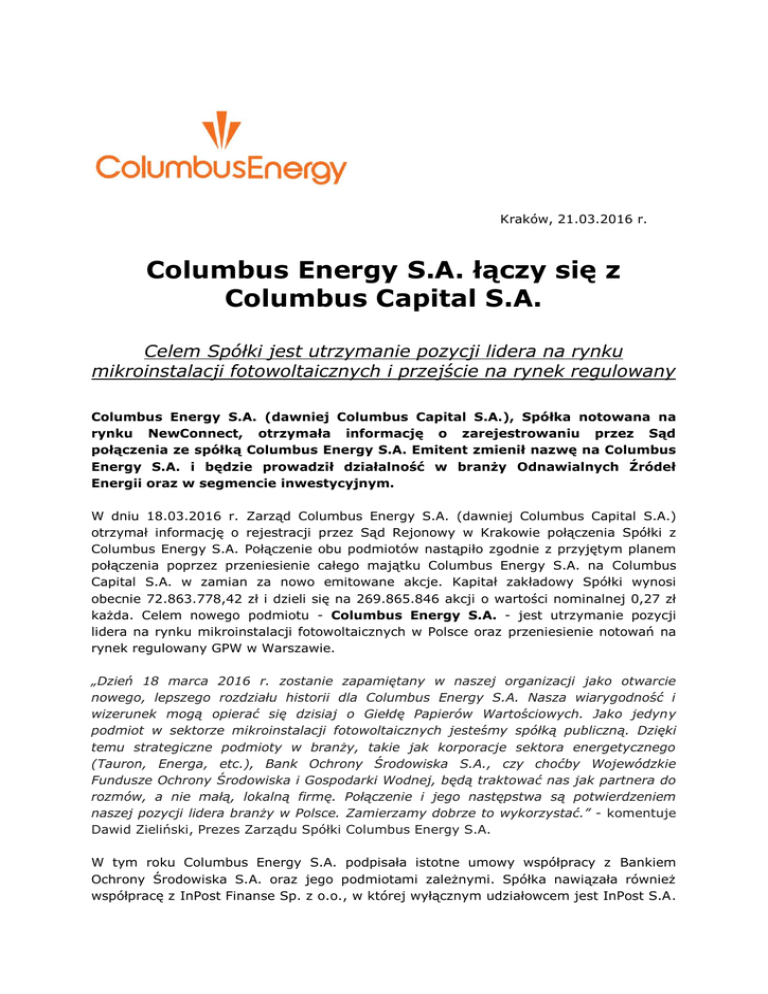 ColumbusEnergy

Kraków, 21.03.2016 r.

Columbus Energy S.A. łączy się z Columbus Capital S.A.

Celem Spółki jest utrzymanie pozycji lidera na rynku mikroinstalacji fotowoltaicznych i przejście na rynek regulowany

Columbus Energy S.A. (dawniej Columbus Capital S.A.), Spółka notowana na rynku NewConnect, otrzymała informację o zarejestrowaniu przez Sąd połączenia ze spółką Columbus Energy S.A. Emitent zmienił nazwę na Columbus Energy S.A. i będzie prowadził działalność w branży Odnawialnych Źródeł Energii oraz w segmencie inwestycyjnym.

W dniu 18.03.2016 r. Zarząd Columbus Energy S.A. (dawniej Columbus Capital S.A.) otrzymał informację o rejestracji przez Sąd Rejonowy w Krakowie połączenia Spółki z Columbus Energy S.A. Połączenie obu podmiotów nastąpiło zgodnie z przyjętym planem połączenia poprzez przeniesienie całego majątku Columbus Energy S.A. na Columbus Capital S.A. w zamian za nowo emitowane akcje. Kapitał zakładowy Spółki wynosi obecnie 72.863.778,42 zł i dzieli się na 269.865.846 akcji o wartości nominalnej 0,27 zł każda. Celem nowego podmiotu - Columbus Energy S.A. - jest utrzymanie pozycji lidera na rynku mikroinstalacji fotowoltaicznych w Polsce oraz przeniesienie notowań na rynek regulowany GPW w Warszawie.

„Dzień 18 marca 2016 r. zostanie zapamiętany w naszej organizacji jako otwarcie nowego, lepszego rozdziału historii dla Columbus Energy S.A. Nasza wiarygodność i wizerunek mogą opierać się dzisiaj o Giełdę Papierów Wartościowych. Jako jedyny podmiot w sektorze mikroinstalacji fotowoltaicznych jesteśmy spółką publiczną. Dzięki temu strategiczne podmioty w branży, takie jak korporacje sektora energetycznego (Tauron, Energa, etc.), Bank Ochrony Środowiska S.A., czy choćby Wojewódzkie Fundusze Ochrony Środowiska i Gospodarki Wodnej, będą traktować nas jak partnera do rozmów, a nie małą, lokalną firmę. Połączenie i jego następstwa są potwierdzeniem naszej pozycji lidera branży w Polsce. Zamierzamy dobrze to wykorzystać.” - komentuje Dawid Zieliński, Prezes Zarządu Spółki Columbus Energy S.A.

W tym roku Columbus Energy S.A. podpisała istotne umowy współpracy z Bankiem Ochrony Środowiska S.A. oraz jego podmiotami zależnymi. Spółka nawiązała również współpracę z InPost Finanse Sp. z o.o., w której wyłącznym udziałowcem jest InPost S.A.